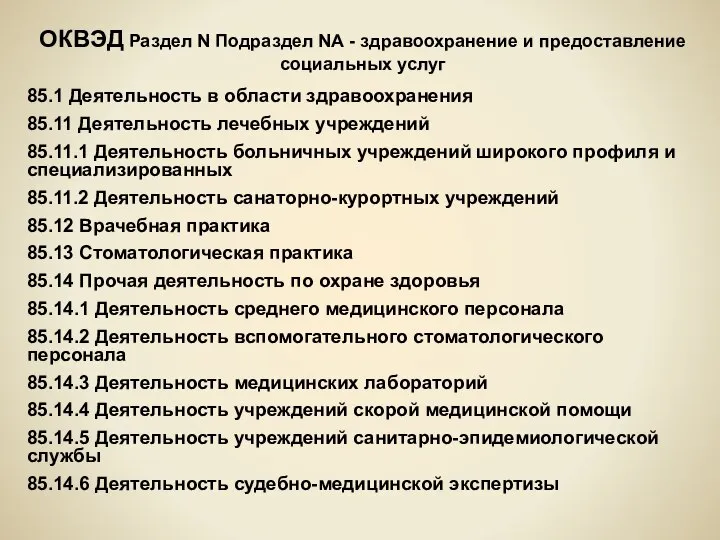 ОКВЭД Раздел N Подраздел NA - здравоохранение и предоставление социальных услуг

85.1 Деятельность в области здравоохранения

85.11 Деятельность лечебных учреждений

85.11.1 Деятельность больничных учреждений широкого профиля и специализированных

85.11.2 Деятельность санаторно-курортных учреждений

85.12 Врачебная практика

85.13 Стоматологическая практика

85.14 Прочая деятельность по охране здоровья

85.14.1 Деятельность среднего медицинского персонала

85.14.2 Деятельность вспомогательного стоматологического персонала

85.14.3 Деятельность медицинских лабораторий

85.14.4 Деятельность учреждений скорой медицинской помощи

85.14.5 Деятельность учреждений санитарно-эпидемиологической службы

85.14.6 Деятельность судебно-медицинской экспертизы